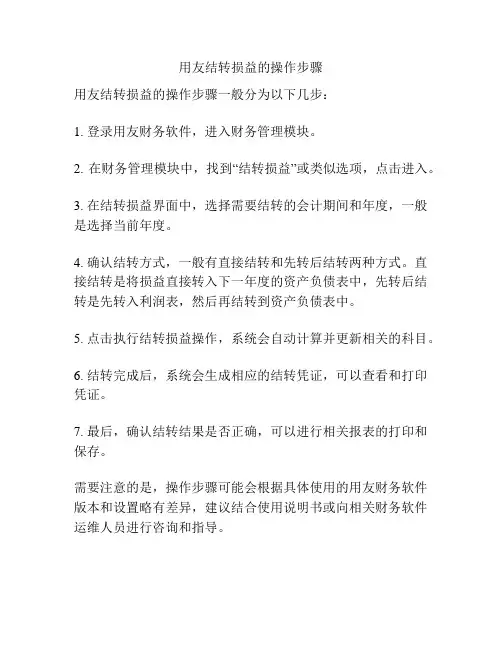 用友结转损益的操作步骤

用友结转损益的操作步骤一般分为以下几步：

1. 登录用友财务软件，进入财务管理模块。

2. 在财务管理模块中，找到“结转损益”或类似选项，点击进入。

3. 在结转损益界面中，选择需要结转的会计期间和年度，一般是选择当前年度。

4. 确认结转方式，一般有直接结转和先转后结转两种方式。直接结转是将损益直接转入下一年度的资产负债表中，先转后结转是先转入利润表，然后再结转到资产负债表中。

5. 点击执行结转损益操作，系统会自动计算并更新相关的科目。

6. 结转完成后，系统会生成相应的结转凭证，可以查看和打印凭证。

7. 最后，确认结转结果是否正确，可以进行相关报表的打印和保存。

需要注意的是，操作步骤可能会根据具体使用的用友财务软件版本和设置略有差异，建议结合使用说明书或向相关财务软件运维人员进行咨询和指导。